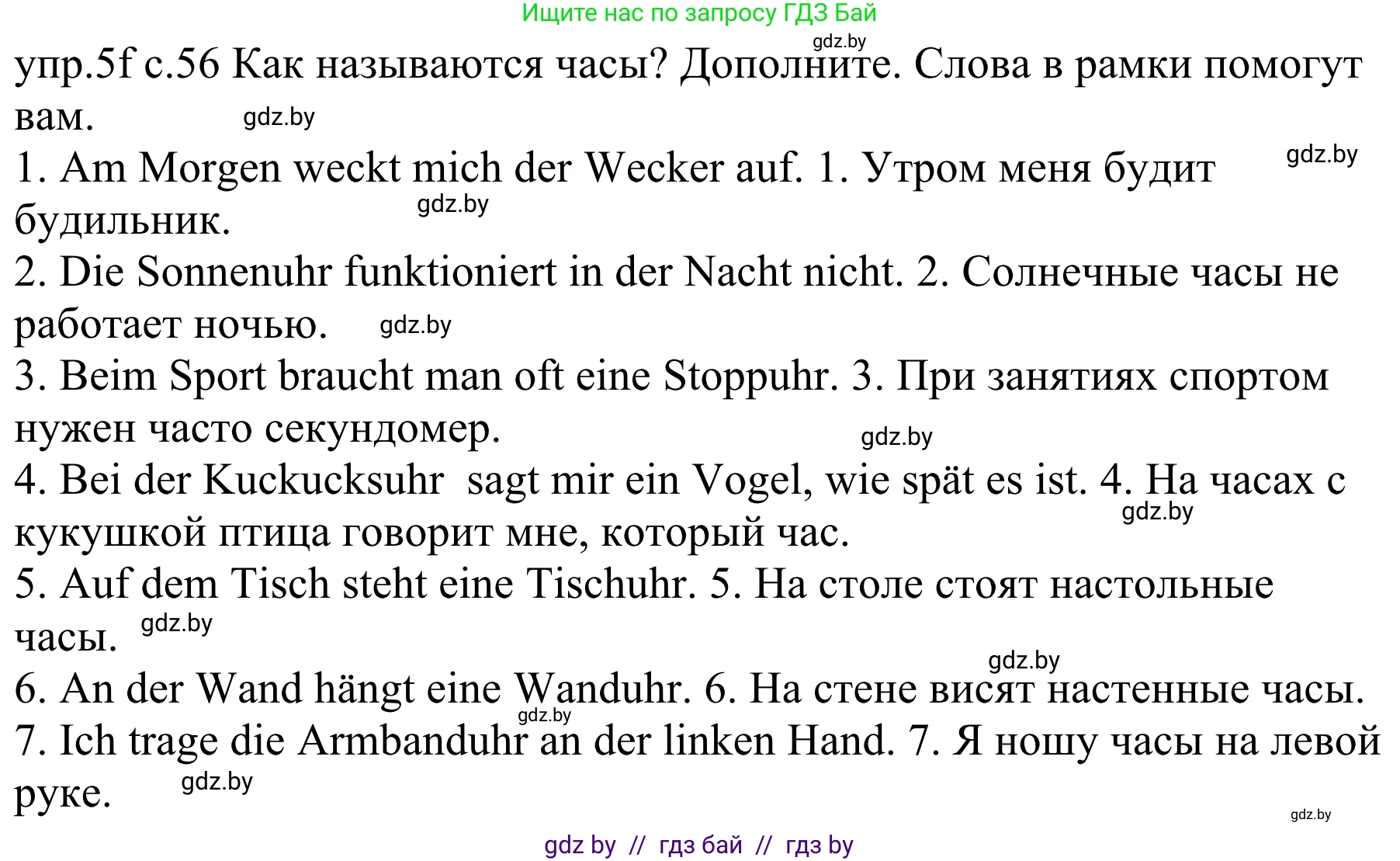 Ищите нас по запросу ГДЗ Бай

gdz.by

упр.5f с.56 Как называются часы? Дополните. Слова в рамки помогут вам. gdz.by

1. Am Morgen weckt mich der Wecker auf. 1. Утром меня будит будильник. gdz.by gdz.by

2. Die Sonnenuhr funktioniert in der Nacht nicht. 2. Солнечные часы не работает ночью. gdz.by

3. Beim Sport braucht man oft eine Stoppuhr. 3. При занятиях спортом нужен часто секундомер. gdz.by

4. Bei der Kuckucksuhr sagt mir ein Vogel, wie spät es ist. 4. На часах с кукушкой птица говорит мне, который час. gdz.by

5. Auf dem Tisch steht eine Tischuhr. 5. На столе стоят настольные часы. gdz.by

gdz.by

6. An der Wand hängt eine Wanduhr. 6. На стене висят настенные часы.

gdz.by

7. Ich trage die Armbanduhr an der linken Hand. 7. Я ношу часы на левой руке. gdz.by

gdz.by

gdz by // гдз бай // гдз by